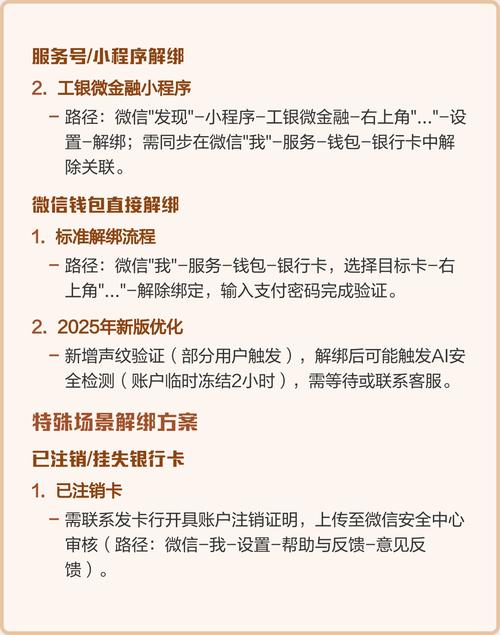 服务号/小程序解绑

2. 工银微金融小程序

– 路径：微信"发现"–小程序–工银微金融–右上角"..."–设置–解绑；需同步在微信"我"–服务–钱包–银行卡中解除关联。

微信钱包直接解绑

1. 标准解绑流程

– 路径：微信"我"–服务–钱包–银行卡，选择目标卡–右上角"..."–解除绑定，输入支付密码完成验证。

2. 2025年新版优化

– 新增声纹验证（部分用户触发），解绑后可能触发AI安全检测（账户临时冻结2小时），需等待或联系客服。

特殊场景解绑方案

已注销/挂失银行卡

1. 已注销卡

– 需联系发卡行开具账户注销证明，上传至微信安全中心审核（路径：微信–我–设置–帮助与反馈–意见反馈）。